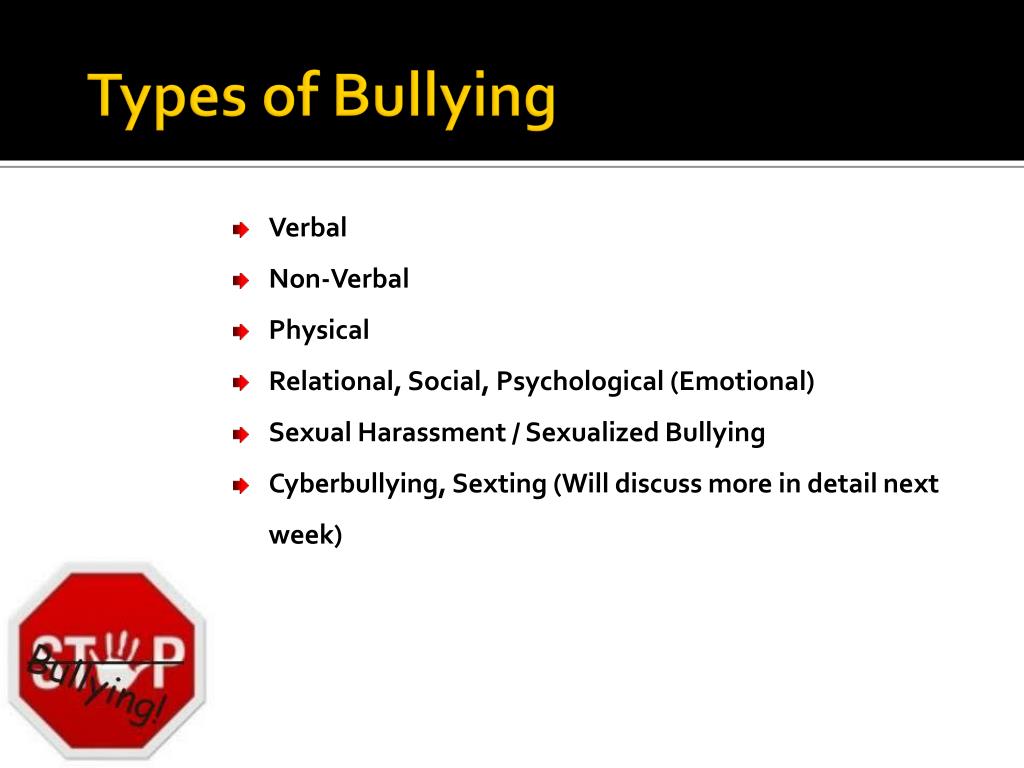 Types of Bullying

Verbal

Non-Verbal

Physical

Relational, Social, Psychological (Emotional)

Sexual Harassment / Sexualized Bullying

Cyberbullying, Sexting (Will discuss more in detail next week)

STOP

Bullying!